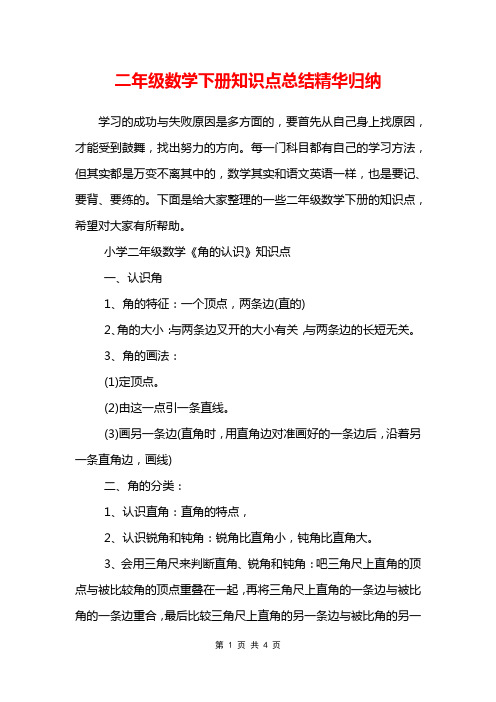 二年级数学下册知识点总结精华归纳

学习的成功与失败原因是多方面的，要首先从自己身上找原因，才能受到鼓舞，找出努力的方向。每一门科目都有自己的学习方法，但其实都是万变不离其中的，数学其实和语文英语一样，也是要记、要背、要练的。下面是给大家整理的一些二年级数学下册的知识点，希望对大家有所帮助。

小学二年级数学《角的认识》知识点

一、认识角

1、角的特征：一个顶点，两条边(直的)

2、角的大小：与两条边叉开的大小有关，与两条边的长短无关。

3、角的画法：

(1)定顶点。

(2)由这一点引一条直线。

(3)画另一条边(直角时，用直角边对准画好的一条边后，沿着另一条直角边，画线)

二、角的分类：

1、认识直角：直角的特点，

2、认识锐角和钝角：锐角比直角小，钝角比直角大。

3、会用三角尺来判断直角、锐角和钝角：吧三角尺上直角的顶点与被比较角的顶点重叠在一起，再将三角尺上直角的一条边与被比角的一条边重合，最后比较三角尺上直角的另一条边与被比角的另一

第 1 页 共 4 页